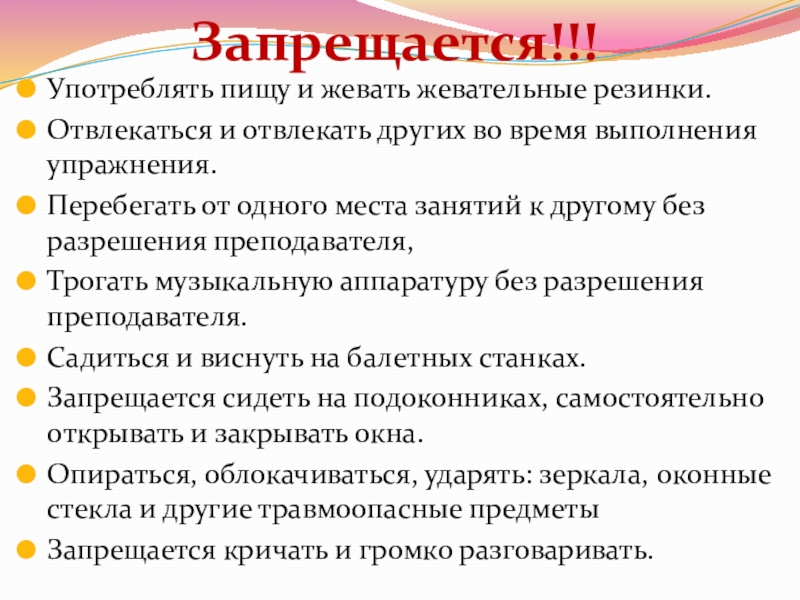 Запрещается!!!

Употреблять пищу и жевать жевательные резинки.

Отвлекаться и отвлекать других во время выполнения упражнения.

Перебегать от одного места занятий к другому без разрешения преподавателя,

Трогать музыкальную аппаратуру без разрешения преподавателя.

Садиться и виснуть на балетных станках.

Запрещается сидеть на подоконниках, самостоятельно открывать и закрывать окна.

Опираться, облокачиваться, ударять: зеркала, оконные стекла и другие травмоопасные предметы

Запрещается кричать и громко разговаривать.